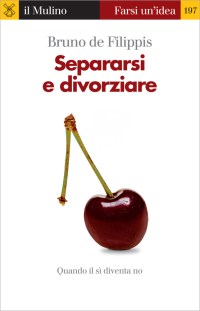 il Mulino
Farsi un'idea
197

Bruno de Filippis
Separarsi e divorziare

Quando il sì diventa no